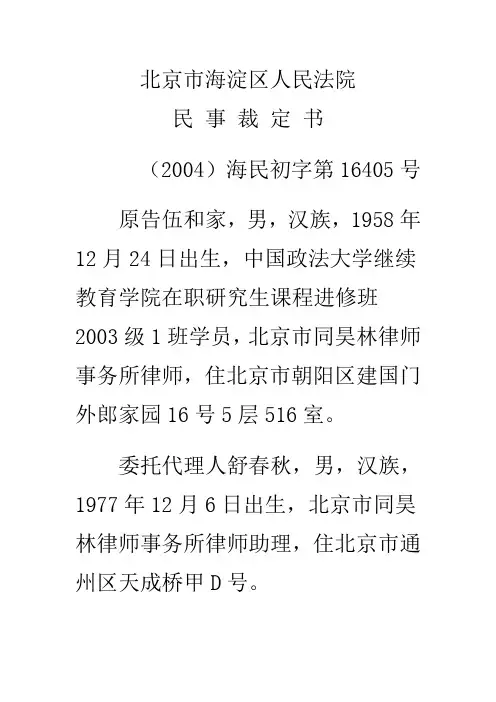 北京市海淀区人民法院

民 事 裁 定 书

（2004）海民初字第 16405 号

原告伍和家，男，汉族，1958 年 12 月 24 日出生，中国政法大学继续教育学院在职研究生课程进修班 2003 级 1 班学员，北京市同昊林律师事务所律师，住北京市朝阳区建国门外郎家园 16 号 5 层 516 室。

委托代理人舒春秋，男，汉族，1977 年 12 月 6 日出生，北京市同昊林律师事务所律师助理，住北京市通州区天成桥甲 D 号。